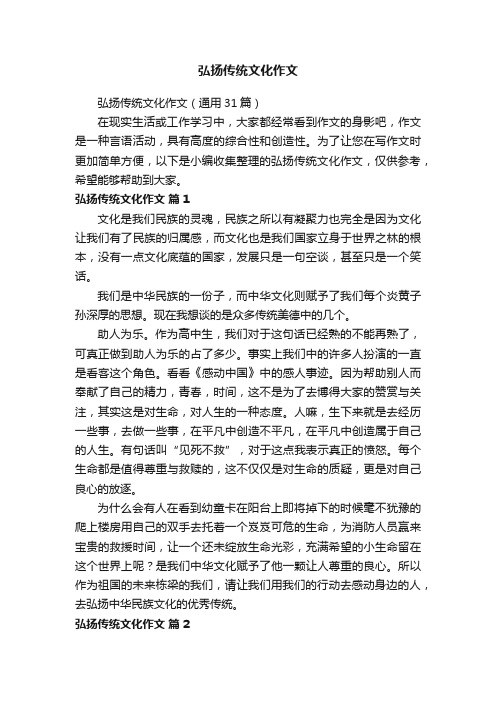 弘扬传统文化作文

弘扬传统文化作文（通用31篇）

在现实生活或工作学习中，大家都经常看到作文的身影吧，作文是一种言语活动，具有高度的综合性和创造性。为了让您在写作文时更加简单方便，以下是小编收集整理的弘扬传统文化作文，仅供参考，希望能够帮助到大家。

弘扬传统文化作文 篇1

文化是我们民族的灵魂，民族之所以有凝聚力也完全是因为文化让我们有了民族的归属感，而文化也是我们国家立身于世界之林的根本，没有一点文化底蕴的国家，发展只是一句空谈，甚至只是一个笑话。

我们是中华民族的一份子，而中华文化则赋予了我们每个炎黄子孙深厚的思想。现在我想谈的是众多传统美德中的几个。

助人为乐。作为高中生，我们对于这句话已经熟的不能再熟了，可真正做到助人为乐的占了多少。事实上我们中的许多人扮演的一直是看客这个角色。看看《感动中国》中的感人事迹。因为帮助别人而奉献了自己的精力，青春，时间，这不是为了去博得大家的赞赏与关注，其实这是对生命，对人生的一种态度。人嘛，生下来就是去经历一些事，去做一些事，在平凡中创造不平凡，在平凡中创造属于自己的人生。有句话叫“见死不救”，对于这点我表示真正的愤怒。每个生命都是值得尊重与救赎的，这不仅仅是对生命的质疑，更是对自己良心的放逐。

为什么会有人在看到幼童卡在阳台上即将掉下的时候毫不犹豫的爬上楼房用自己的双手去托着一个岌岌可危的生命，为消防人员赢来宝贵的救援时间，让一个还未绽放生命光彩，充满希望的小生命留在这个世界上呢？是我们中华文化赋予了他一颗让人尊重的良心。所以作为祖国的未来栋梁的我们，请让我们用我们的行动去感动身边的人，去弘扬中华民族文化的优秀传统。

弘扬传统文化作文 篇2